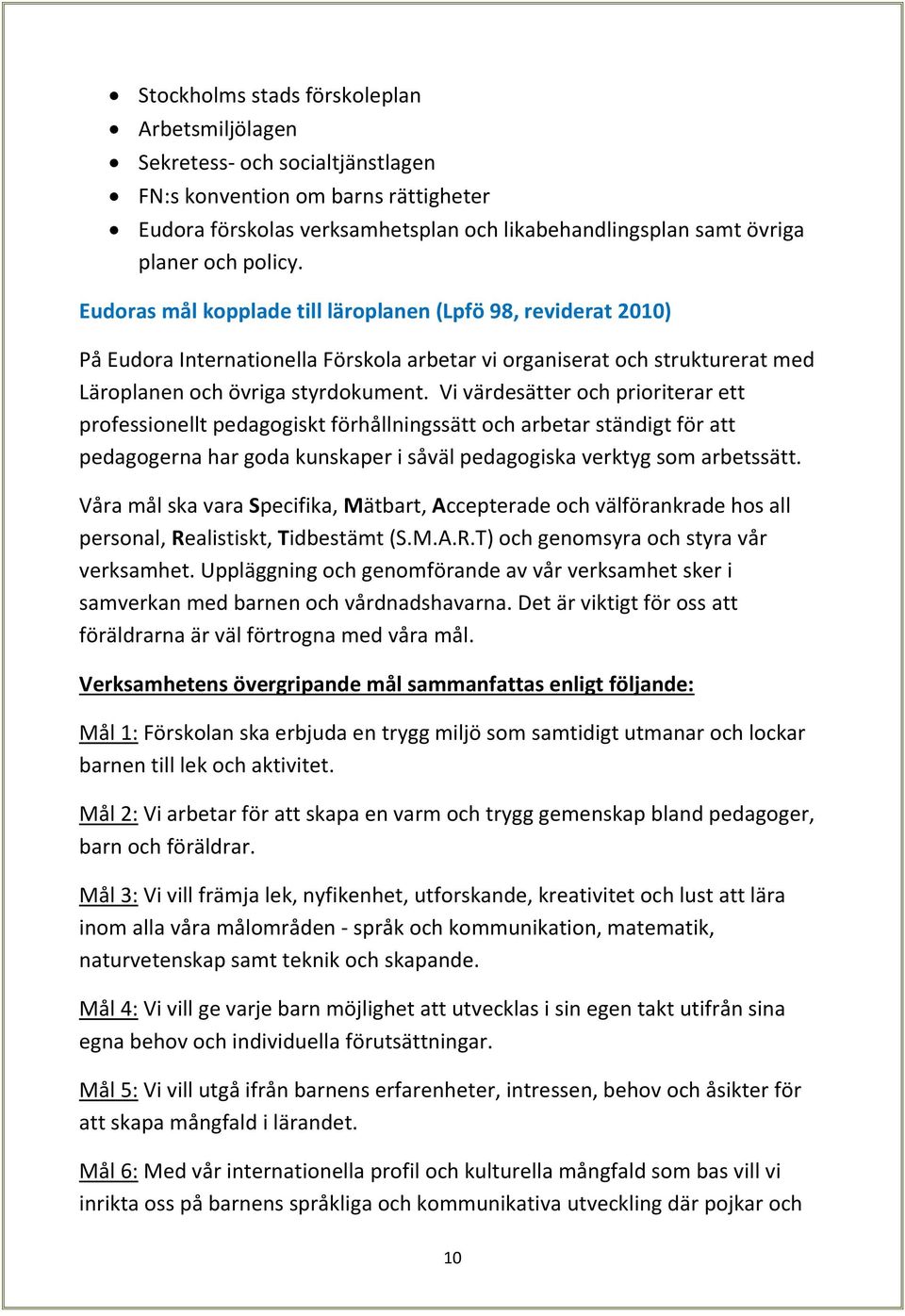 • Stockholms stads förskoleplan
• Arbetsmiljölagen
• Sekretess- och socialtjänstlagen
• FN:s konvention om barns rättigheter
• Eudora förskolas verksamhetsplan och likabehandlingsplan samt övriga planer och policy.

Eudoras mål kopplade till läroplanen (Lpfö 98, reviderat 2010)

På Eudora Internationella Förskola arbetar vi organiserat och strukturerat med Läroplanen och övriga styrdokument. Vi värdesätter och prioriterar ett professionellt pedagogiskt förhållningssätt och arbetar ständigt för att pedagogerna har goda kunskaper i såväl pedagogiska verktyg som arbetssätt.

Våra mål ska vara Specifika, Mätbart, Accepterade och välförankrade hos all personal, Realistiskt, Tidbestämt (S.M.A.R.T) och genomsyra och styra vår verksamhet. Uppläggning och genomförande av vår verksamhet sker i samverkan med barnen och vårdnadshavarna. Det är viktigt för oss att föräldrarna är väl förtrogna med våra mål.

Verksamhetens övergripande mål sammanfattas enligt följande:

Mål 1: Förskolan ska erbjuda en trygg miljö som samtidigt utmanar och lockar barnen till lek och aktivitet.

Mål 2: Vi arbetar för att skapa en varm och trygg gemenskap bland pedagoger, barn och föräldrar.

Mål 3: Vi vill främja lek, nyfikenhet, utforskande, kreativitet och lust att lära inom alla våra målområden - språk och kommunikation, matematik, naturvetenskap samt teknik och skapande.

Mål 4: Vi vill ge varje barn möjlighet att utvecklas i sin egen takt utifrån sina egna behov och individuella förutsättningar.

Mål 5: Vi vill utgå ifrån barnens erfarenheter, intressen, behov och åsikter för att skapa mångfald i lärandet.

Mål 6: Med vår internationella profil och kulturella mångfald som bas vill vi inrikta oss på barnens språkliga och kommunikativa utveckling där pojkar och

10